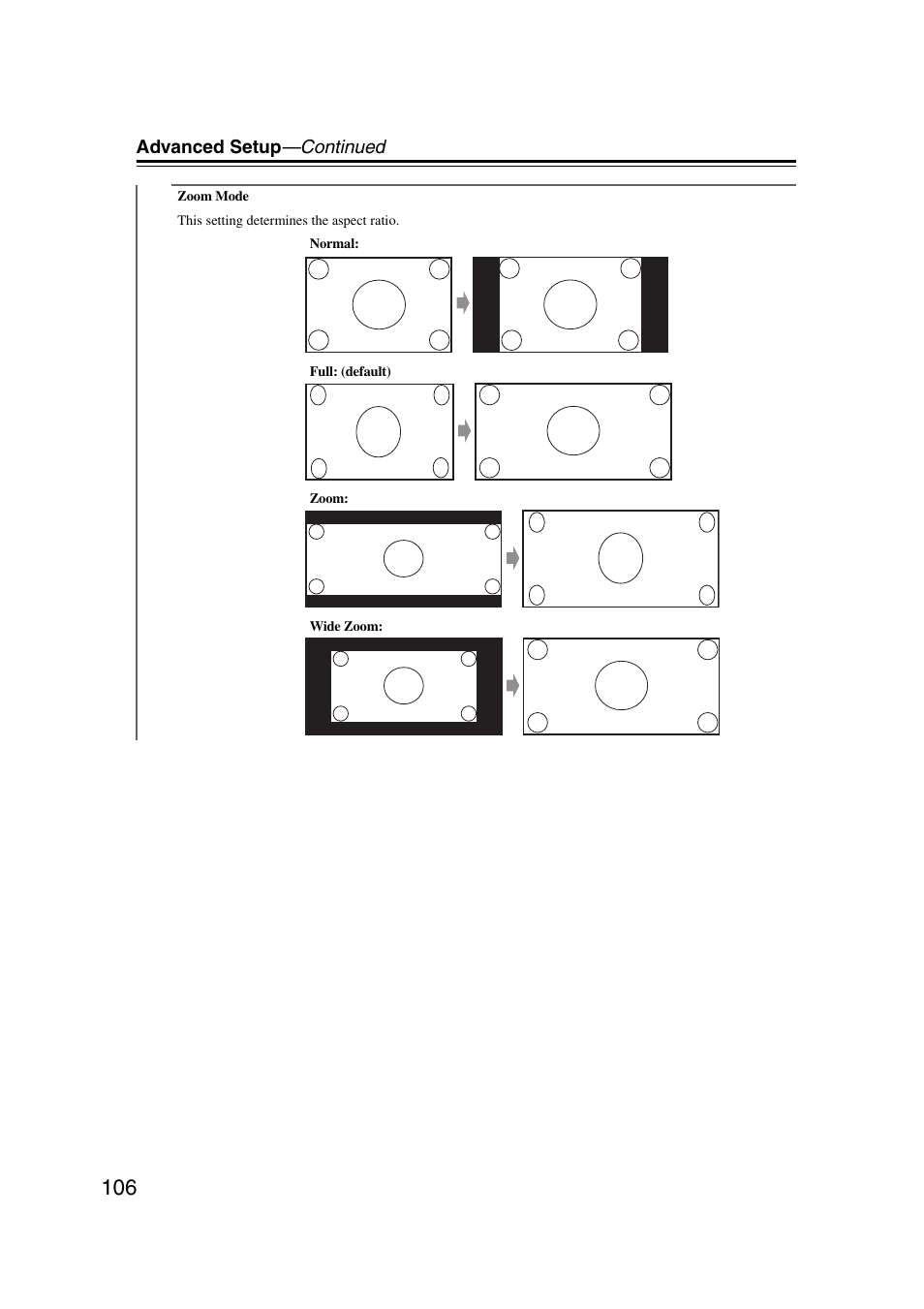 Advanced Setup—Continued

Zoom Mode

This setting determines the aspect ratio.

Normal:

Full: (default)

Zoom:

Wide Zoom:

106